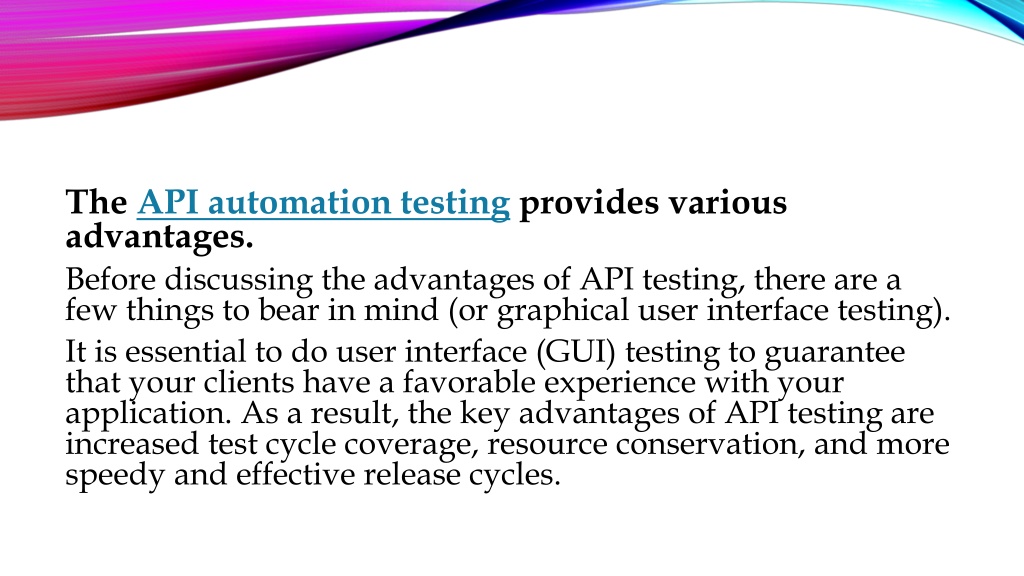 The API automation testing provides various advantages.

Before discussing the advantages of API testing, there are a few things to bear in mind (or graphical user interface testing).

It is essential to do user interface (GUI) testing to guarantee that your clients have a favorable experience with your application. As a result, the key advantages of API testing are increased test cycle coverage, resource conservation, and more speedy and effective release cycles.